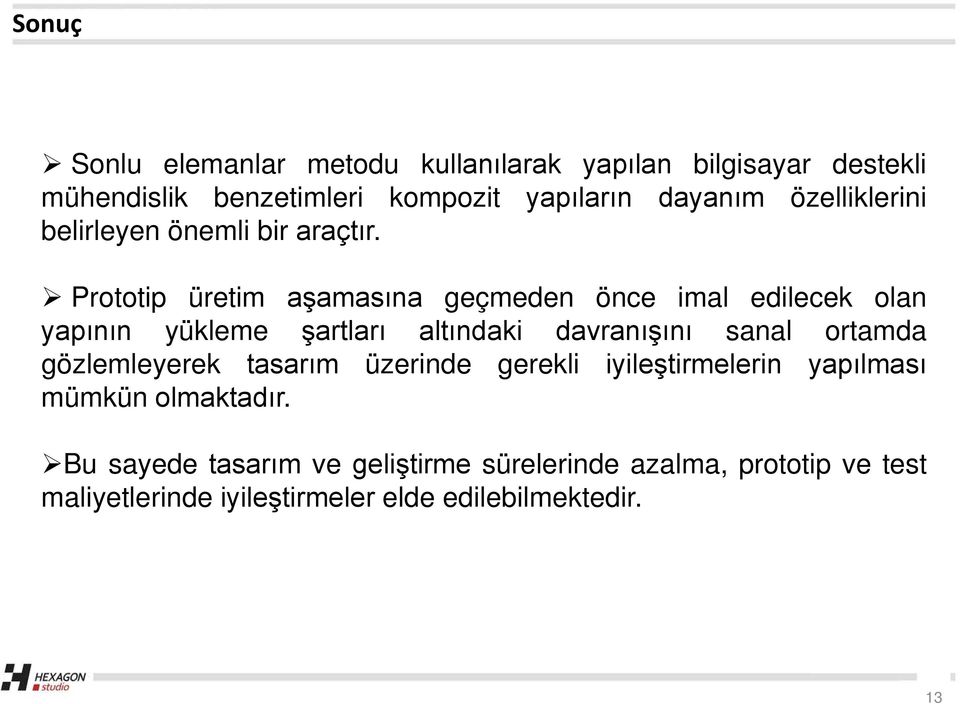 Sonuç

➢ Sonlu elemanlar metodu kullanılarak yapılan bilgisayar destekli mühendislik benzetimleri kompozit yapıların dayanım özelliklerini belirleyen önemli bir araçtır.

➢ Prototip üretim aşamasına geçmeden önce imal edilecek olan yapının yükleme şartları altındaki davranışını sanal ortamda gözlemleyerek tasarım üzerinde gerekli iyileştirmelerin yapılması mümkün olmaktadır.

➢Bu sayede tasarım ve geliştirme sürelerinde azalma, prototip ve test maliyetlerinde iyileştirmeler elde edilebilmektedir.

HEXAGON studio

13